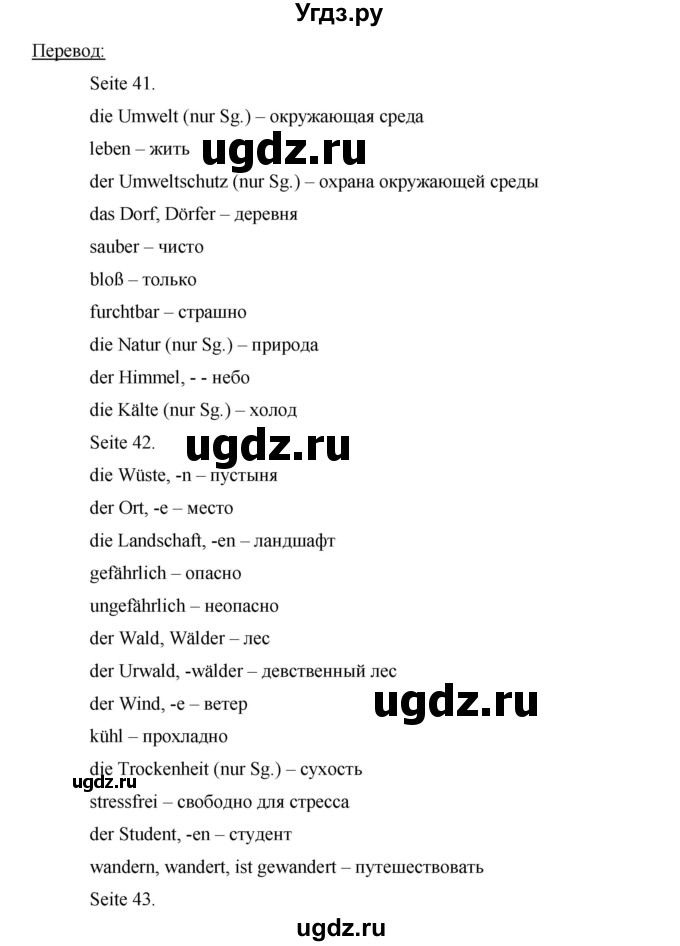 Угдз.ру

Перевод:

Seite 41.

die Umwelt (nur Sg.) – окружающая среда

leben – жить

ugdz.ru

der Umweltschutz (nur Sg.) – охрана окружающей среды

das Dorf, Dörfer – деревня

sauber – чисто

bloß – только

furchtbar – страшно

die Natur (nur Sg.) – природа

der Himmel, - - небо

die Kälte (nur Sg.) – холод

Seite 42.

ugdz.ru

die Wüste, -n – пустыня

der Ort, -e – место

die Landschaft, -en – ландшафт

gefährlich – опасно

ungefährlich – неопасно

der Wald, Wälder – лес

der Urwald, -wälder – девственный лес

der Wind, -e – ветер

ugdz.ru

kühl – прохладно

die Trockenheit (nur Sg.) – сухость

ugdz.ru

stressfrei – свободно для стресса

der Student, -en – студент

wandern, wandert, ist gewandert – путешествовать

Seite 43.

ugdz.ru